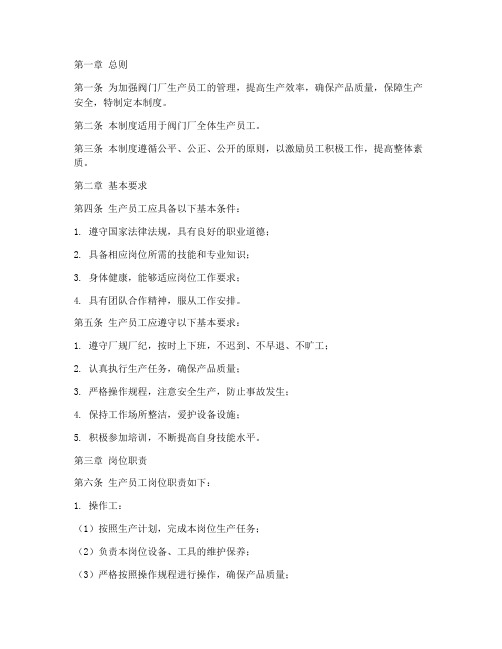 第一章 总则

第一条 为加强阀门厂生产员工的管理，提高生产效率，确保产品质量，保障生产安全，特制定本制度。

第二条 本制度适用于阀门厂全体生产员工。

第三条 本制度遵循公平、公正、公开的原则，以激励员工积极工作，提高整体素质。

第二章 基本要求

第四条 生产员工应具备以下基本条件：

1. 遵守国家法律法规，具有良好的职业道德；

2. 具备相应岗位所需的技能和专业知识；

3. 身体健康，能够适应岗位工作要求；

4. 具有团队合作精神，服从工作安排。

第五条 生产员工应遵守以下基本要求：

1. 遵守厂规厂纪，按时上下班，不迟到、不早退、不旷工；

2. 认真执行生产任务，确保产品质量；

3. 严格操作规程，注意安全生产，防止事故发生；

4. 保持工作场所整洁，爱护设备设施；

5. 积极参加培训，不断提高自身技能水平。

第三章 岗位职责

第六条 生产员工岗位职责如下：

1. 操作工：

（1）按照生产计划，完成本岗位生产任务；

（2）负责本岗位设备、工具的维护保养；

（3）严格按照操作规程进行操作，确保产品质量；